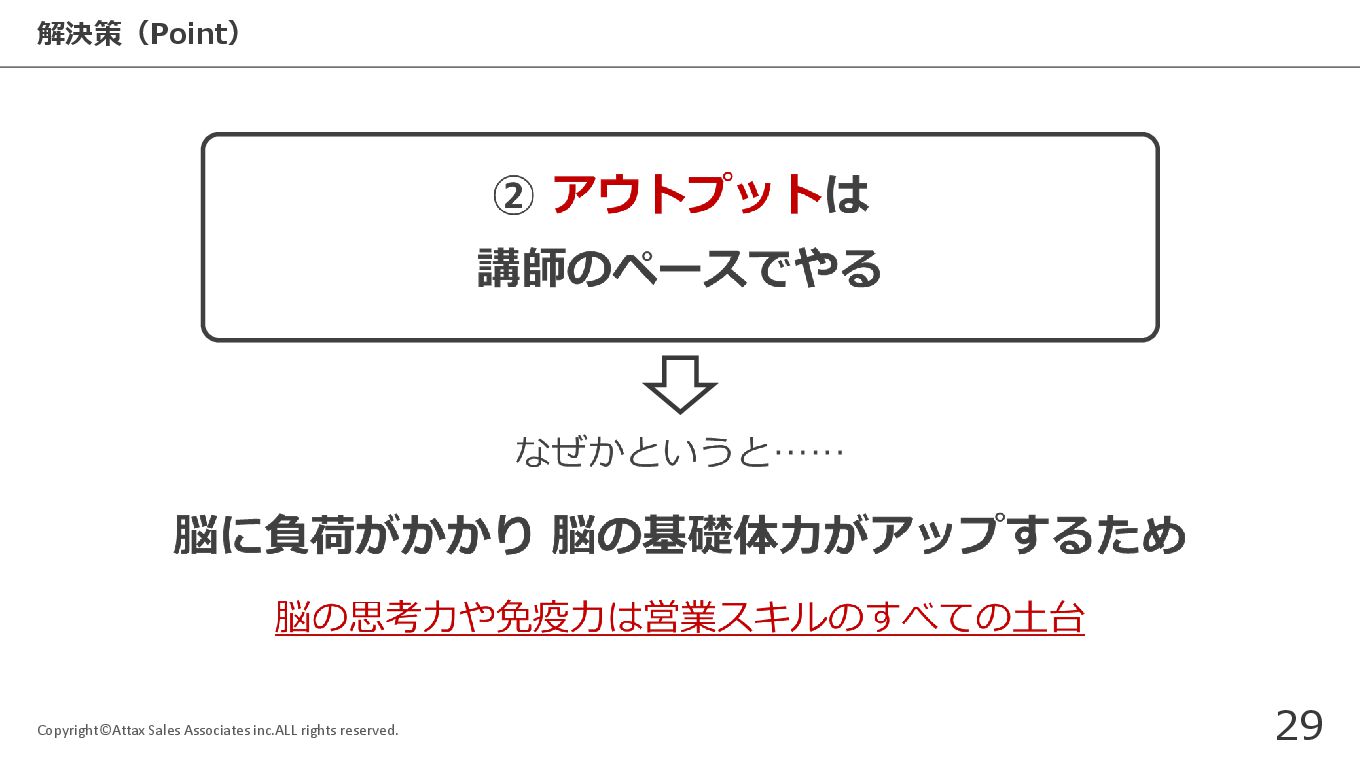 解決策（Point）

② アウトプットは
講師のペースでやる

なぜかというと……

脳に負荷がかかり 脳の基礎体力がアップするため

脳の思考力や免疫力は営業スキルのすべての土台

Copyright©Attax Sales Associates inc.ALL rights reserved.

29